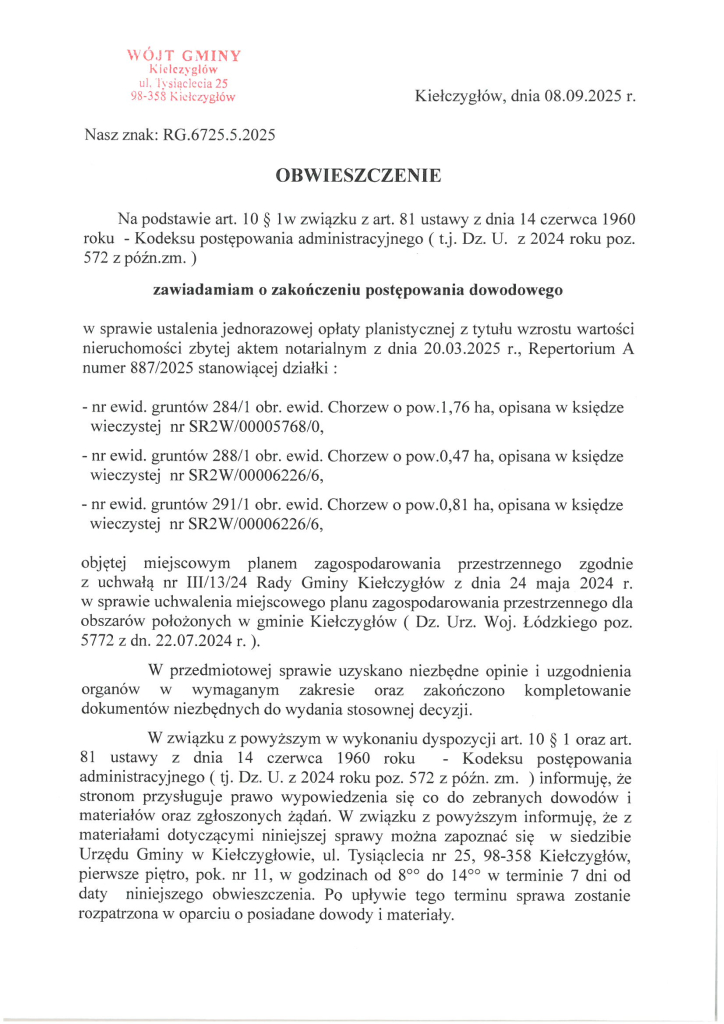 WÓJT GMINY
Kiełczygłów
ul. Tysiąclecia 25
98-358 Kiełczygłów

Kiełczygłów, dnia 08.09.2025 r.

Nasz znak: RG.6725.5.2025

OBWIESZCZENIE

Na podstawie art. 10 § 1w związku z art. 81 ustawy z dnia 14 czerwca 1960 roku - Kodeksu postępowania administracyjnego ( t.j. Dz. U. z 2024 roku poz. 572 z późn.zm. )

zawiadamiam o zakończeniu postępowania dowodowego

w sprawie ustalenia jednorazowej opłaty planistycznej z tytułu wzrostu wartości nieruchomości zbytej aktem notarialnym z dnia 20.03.2025 r., Repertorium A numer 887/2025 stanowiącej działki :

- nr ewid. gruntów 284/1 obr. ewid. Chorzew o pow.1,76 ha, opisana w księdze wieczystej nr SR2W/00005768/0,

- nr ewid. gruntów 288/1 obr. ewid. Chorzew o pow.0,47 ha, opisana w księdze wieczystej nr SR2W/00006226/6,

- nr ewid. gruntów 291/1 obr. ewid. Chorzew o pow.0,81 ha, opisana w księdze wieczystej nr SR2W/00006226/6,

objętej miejscowym planem zagospodarowania przestrzennego zgodnie z uchwałą nr III/13/24 Rady Gminy Kiełczygłów z dnia 24 maja 2024 r. w sprawie uchwalenia miejscowego planu zagospodarowania przestrzennego dla obszarów położonych w gminie Kiełczygłów ( Dz. Urz. Woj. Łódzkiego poz. 5772 z dn. 22.07.2024 r. ).

W przedmiotowej sprawie uzyskano niezbędne opinie i uzgodnienia organów w wymaganym zakresie oraz zakończono kompletowanie dokumentów niezbędnych do wydania stosownej decyzji.

W związku z powyższym w wykonaniu dyspozycji art. 10 § 1 oraz art. 81 ustawy z dnia 14 czerwca 1960 roku - Kodeksu postępowania administracyjnego ( tj. Dz. U. z 2024 roku poz. 572 z późn. zm. ) informuję, że stronom przysługuje prawo wypowiedzenia się co do zebranych dowodów i materiałów oraz zgłoszonych żądań. W związku z powyższym informuję, że z materiałami dotyczącymi niniejszej sprawy można zapoznać się w siedzibie Urzędu Gminy w Kiełczygłowie, ul. Tysiąclecia nr 25, 98-358 Kiełczygłów, pierwsze piętro, pok. nr 11, w godzinach od $8^{00}$ do $14^{00}$ w terminie 7 dni od daty niniejszego obwieszczenia. Po upływie tego terminu sprawa zostanie rozpatrzona w oparciu o posiadane dowody i materiały.